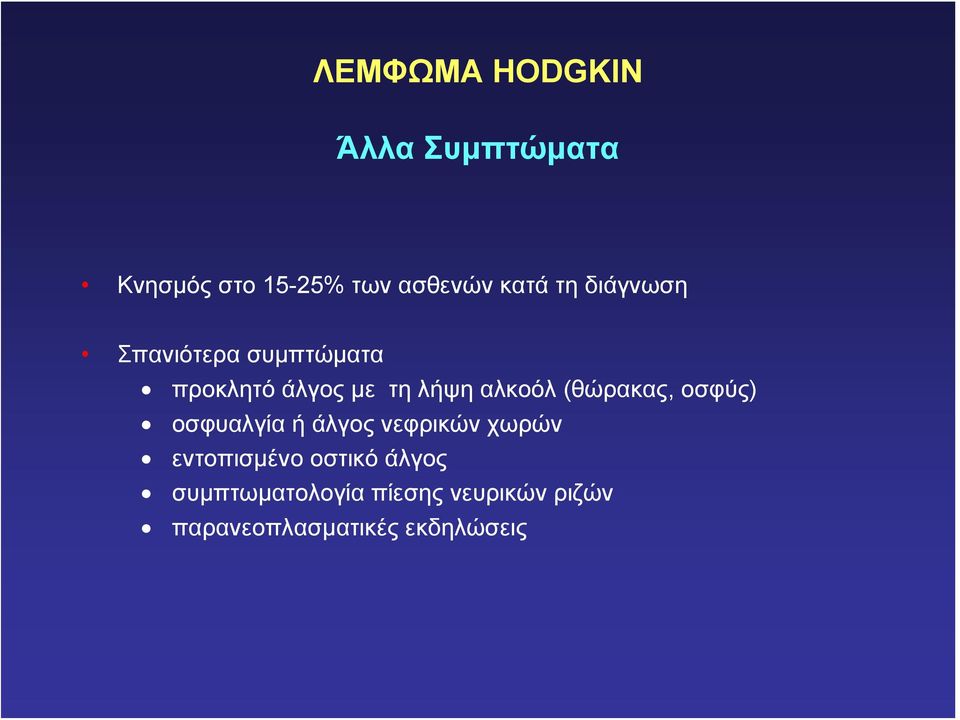 ΛΕΜΦΩΜΑ HODGKIN

Άλλα Συμπτώματα

• Κνησμός στο 15-25% των ασθενών κατά τη διάγνωση

• Σπανιότερα συμπτώματα
  • προκλητό άλγος με τη λήψη αλκοόλ (θώρακας, οσφύς)
  • οσφυαλγία ή άλγος νεφρικών χωρών
  • εντοπισμένο οστικό άλγος
  • συμπτωματολογία πίεσης νευρικών ριζών
  • παρανεοπλασματικές εκδηλώσεις